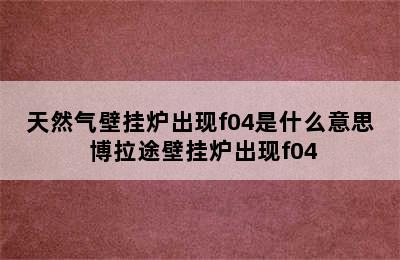 天然气壁挂炉出现f04是什么意思
博拉途壁挂炉出现f04